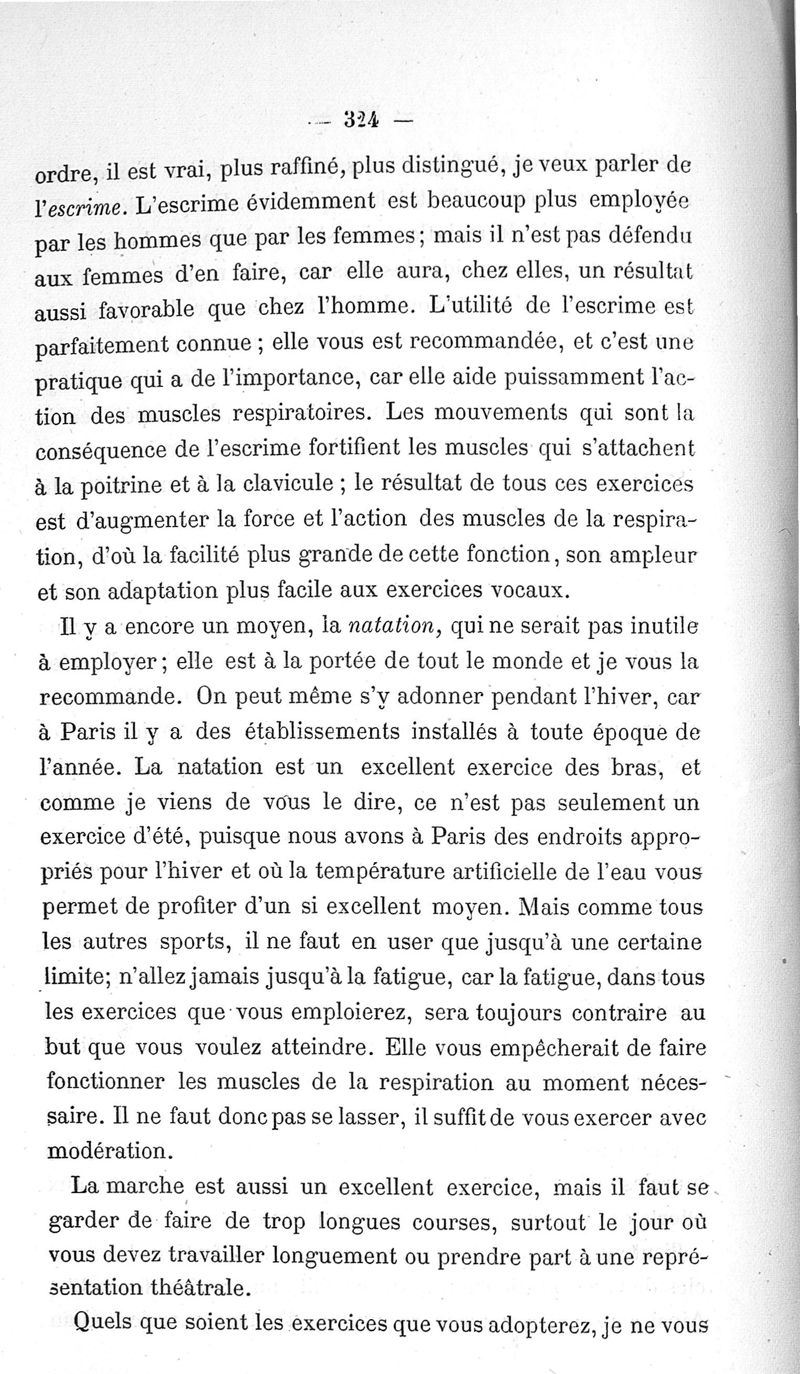 — 324 —

ordre, il est vrai, plus raffiné, plus distingué, je veux parler de l'escrime. L'escrime évidemment est beaucoup plus employée par les hommes que par les femmes; mais il n'est pas défendu aux femmes d'en faire, car elle aura, chez elles, un résultat aussi favorable que chez l'homme. L'utilité de l'escrime est parfaitement connue ; elle vous est recommandée, et c'est une pratique qui a de l'importance, car elle aide puissamment l'action des muscles respiratoires. Les mouvements qui sont la conséquence de l'escrime fortifient les muscles qui s'attachent à la poitrine et à la clavicule ; le résultat de tous ces exercices est d'augmenter la force et l'action des muscles de la respiration, d'où la facilité plus grande de cette fonction, son ampleur et son adaptation plus facile aux exercices vocaux.

Il y a encore un moyen, la natation, qui ne serait pas inutile à employer; elle est à la portée de tout le monde et je vous la recommande. On peut même s'y adonner pendant l'hiver, car à Paris il y a des établissements installés à toute époque de l'année. La natation est un excellent exercice des bras, et comme je viens de vous le dire, ce n'est pas seulement un exercice d'été, puisque nous avons à Paris des endroits appropriés pour l'hiver et où la température artificielle de l'eau vous permet de profiter d'un si excellent moyen. Mais comme tous les autres sports, il ne faut en user que jusqu'à une certaine limite; n'allez jamais jusqu'à la fatigue, car la fatigue, dans tous les exercices que vous emploierez, sera toujours contraire au but que vous voulez atteindre. Elle vous empêcherait de faire fonctionner les muscles de la respiration au moment nécessaire. Il ne faut donc pas se lasser, il suffit de vous exercer avec modération.

La marche est aussi un excellent exercice, mais il faut se garder de faire de trop longues courses, surtout le jour où vous devez travailler longuement ou prendre part à une représentation théâtrale.

Quels que soient les exercices que vous adopterez, je ne vous